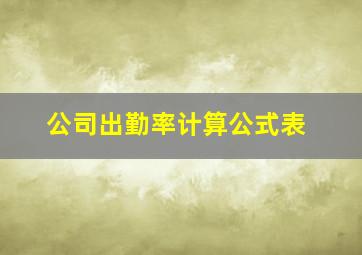 公司出勤率计算公式表